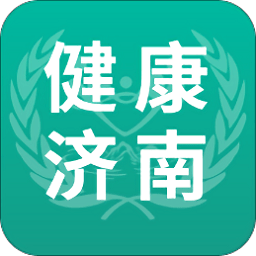 健康
济南